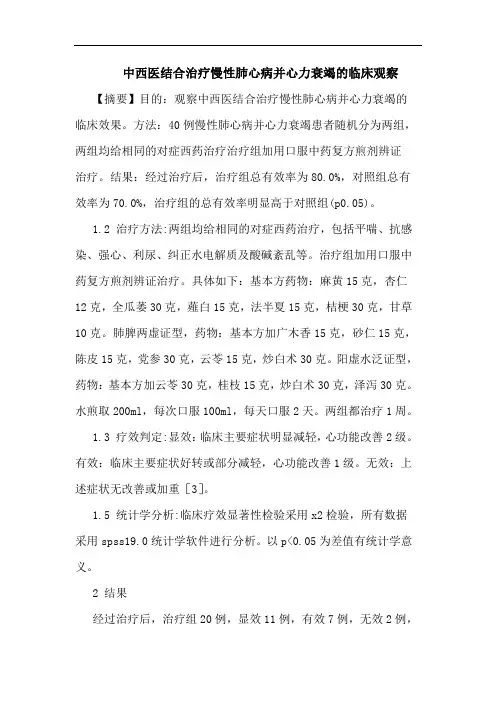 中西医结合治疗慢性肺心病并心力衰竭的临床观察

【摘要】目的：观察中西医结合治疗慢性肺心病并心力衰竭的临床效果。方法：40例慢性肺心病并心力衰竭患者随机分为两组，两组均给相同的对症西药治疗治疗组加用口服中药复方煎剂辨证治疗。结果：经过治疗后，治疗组总有效率为80.0%，对照组总有效率为70.0%，治疗组的总有效率明显高于对照组(p0.05)。

1.2 治疗方法:两组均给相同的对症西药治疗，包括平喘、抗感染、强心、利尿、纠正水电解质及酸碱紊乱等。治疗组加用口服中药复方煎剂辨证治疗。具体如下：基本方药物：麻黄15克，杏仁12克，全瓜蒌30克，薤白15克，法半夏15克，桔梗30克，甘草10克。肺脾两虚证型，药物：基本方加广木香15克，砂仁15克，陈皮15克，党参30克，云苓15克，炒白术30克。阳虚水泛证型，药物：基本方加云苓30克，桂枝15克，炒白术30克，泽泻30克。水煎取200ml，每次口服100ml，每天口服2天。两组都治疗1周。

1.3 疗效判定:显效:临床主要症状明显减轻，心功能改善2级。有效：临床主要症状好转或部分减轻，心功能改善1级。无效：上述症状无改善或加重［3]。

1.5 统计学分析:临床疗效显著性检验采用x2检验，所有数据采用spss19.0统计学软件进行分析。以p<0.05为差值有统计学意义。

2 结果

经过治疗后，治疗组20例，显效11例，有效7例，无效2例，